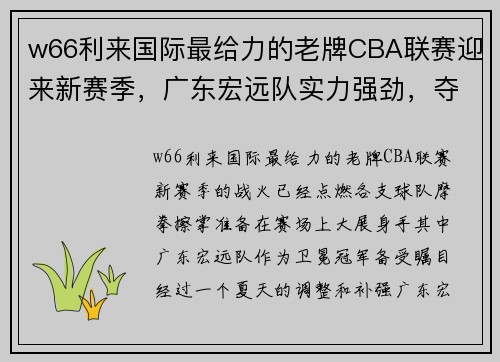 w66利来国际最给力的老牌CBA联赛迎来新赛季，广东宏远队实力强劲，夺

w66利来国际最给力的老牌CBA联赛新赛季的战火已经点燃各支球队摩拳擦掌准备在赛场上大展身手其中广东宏远队作为卫冕冠军备受瞩目经过一个夏天的调整和补强广东宏